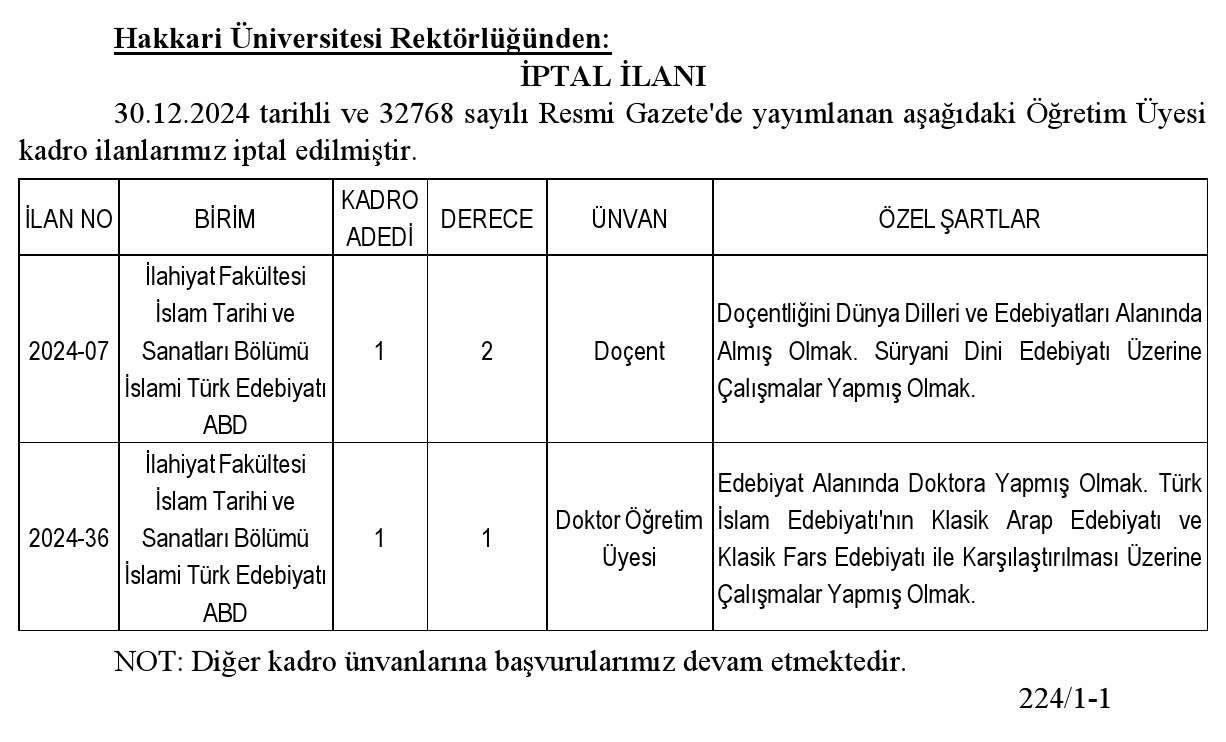 Hakkari Üniversitesi Rektörlüğünden:

İPTAL İLANI

30.12.2024 tarihli ve 32768 sayılı Resmi Gazete'de yayımlanan aşağıdaki Öğretim Üyesi kadro ilanlarımız iptal edilmiştir.

| İLAN NO | BİRİM | KADRO ADEDİ | DERECE | ÜNVAN | ÖZEL ŞARTLAR |
|---|---|---|---|---|---|
| 2024-07 | İlahiyat Fakültesi İslam Tarihi ve Sanatları Bölümü İslami Türk Edebiyatı ABD | 1 | 2 | Doçent | Doçentliğini Dünya Dilleri ve Edebiyatları Alanında Almış Olmak. Süryani Dini Edebiyatı Üzerine Çalışmalar Yapmış Olmak. |
| 2024-36 | İlahiyat Fakültesi İslam Tarihi ve Sanatları Bölümü İslami Türk Edebiyatı ABD | 1 | 1 | Doktor Öğretim Üyesi | Edebiyat Alanında Doktora Yapmış Olmak. Türk İslam Edebiyatı'nın Klasik Arap Edebiyatı ve Klasik Fars Edebiyatı ile Karşılaştırılması Üzerine Çalışmalar Yapmış Olmak. |

NOT: Diğer kadro ünvanlarına başvurularımız devam etmektedir.

224/1-1